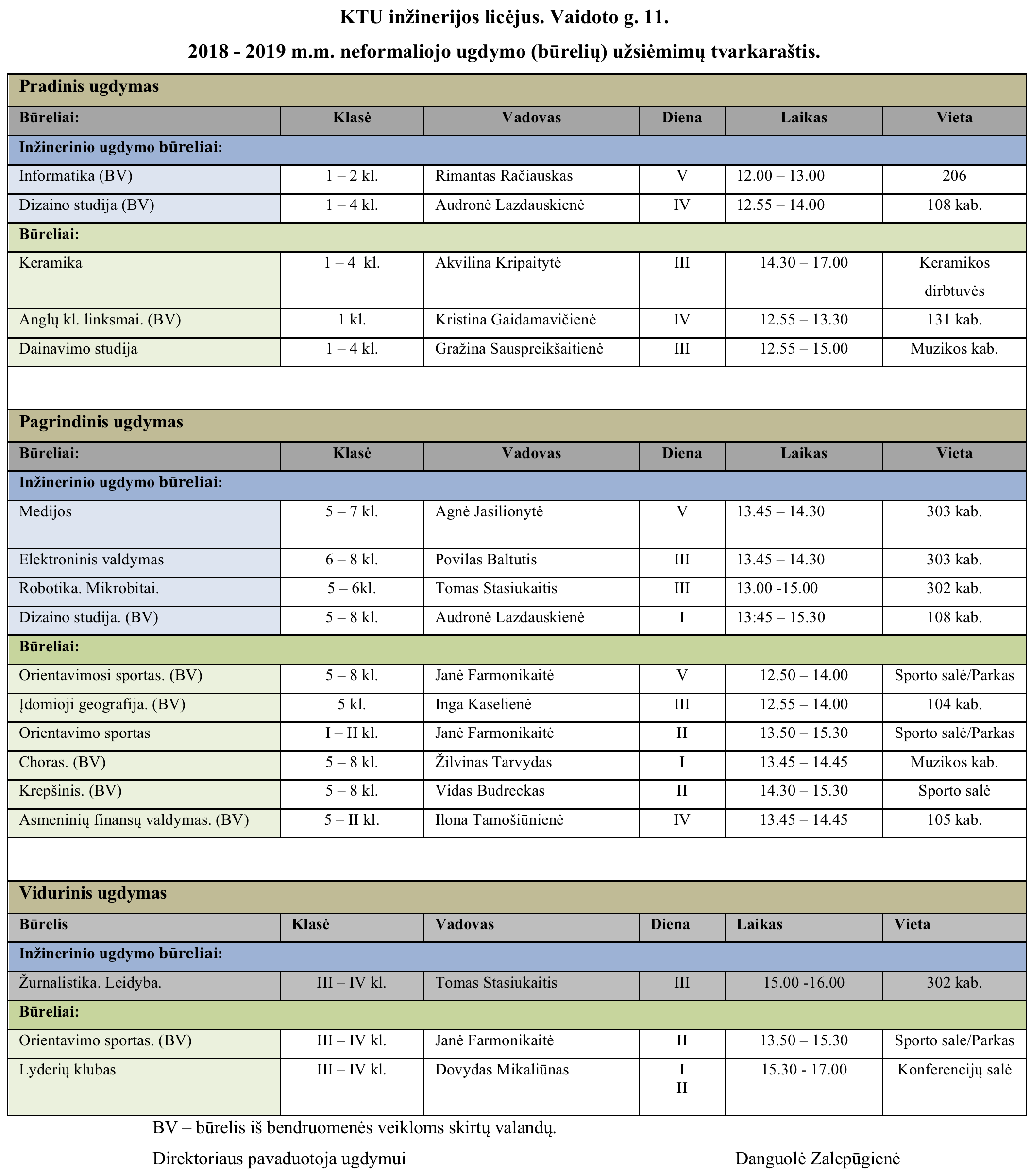 KTU inžinerijos licėjus. Vaidoto g. 11.

2018 - 2019 m.m. neformaliojo ugdymo (būrelių) užsiėmimų tvarkaraštis.

| Pradinis ugdymas | | | | | |
|---|---|---|---|---|---|
| Būreliai: | Klasė | Vadovas | Diena | Laikas | Vieta |
| Inžinerinio ugdymo būreliai: | | | | | |
| Informatika (BV) | 1 – 2 kl. | Rimantas Račiauskas | V | 12.00 – 13.00 | 206 |
| Dizaino studija (BV) | 1 – 4 kl. | Audronė Lazdauskienė | IV | 12.55 – 14.00 | 108 kab. |
| Būreliai: | | | | | |
| Keramika | 1 – 4 kl. | Akvilina Kripaitytė | III | 14.30 – 17.00 | Keramikos dirbtuvės |
| Anglų kl. linksmai. (BV) | 1 kl. | Kristina Gaidamavičienė | IV | 12.55 – 13.30 | 131 kab. |
| Dainavimo studija | 1 – 4 kl. | Gražina Sauspreikšaitienė | III | 12.55 – 15.00 | Muzikos kab. |

| Pagrindinis ugdymas | | | | | |
|---|---|---|---|---|---|
| Būreliai: | Klasė | Vadovas | Diena | Laikas | Vieta |
| Inžinerinio ugdymo būreliai: | | | | | |
| Medijos | 5 – 7 kl. | Agnė Jasilionytė | V | 13.45 – 14.30 | 303 kab. |
| Elektroninis valdymas | 6 – 8 kl. | Povilas Baltutis | III | 13.45 – 14.30 | 303 kab. |
| Robotika. Mikrobitai. | 5 – 6kl. | Tomas Stasiukaitis | III | 13.00 -15.00 | 302 kab. |
| Dizaino studija. (BV) | 5 – 8 kl. | Audronė Lazdauskienė | I | 13:45 – 15.30 | 108 kab. |
| Būreliai: | | | | | |
| Orientavimosi sportas. (BV) | 5 – 8 kl. | Janė Farmonikaitė | V | 12.50 – 14.00 | Sporto salė/Parkas |
| Įdomioji geografija. (BV) | 5 kl. | Inga Kaselienė | III | 12.55 – 14.00 | 104 kab. |
| Orientavimo sportas | I – II kl. | Janė Farmonikaitė | II | 13.50 – 15.30 | Sporto salė/Parkas |
| Choras. (BV) | 5 – 8 kl. | Žilvinas Tarvydas | I | 13.45 – 14.45 | Muzikos kab. |
| Krepšinis. (BV) | 5 – 8 kl. | Vidas Budreckas | II | 14.30 – 15.30 | Sporto salė |
| Asmeninių finansų valdymas. (BV) | 5 – II kl. | Ilona Tamošiūnienė | IV | 13.45 – 14.45 | 105 kab. |

| Vidurinis ugdymas | | | | | |
|---|---|---|---|---|---|
| Būrelis | Klasė | Vadovas | Diena | Laikas | Vieta |
| Inžinerinio ugdymo būreliai: | | | | | |
| Žurnalistika. Leidyba. | III – IV kl. | Tomas Stasiukaitis | III | 15.00 -16.00 | 302 kab. |
| Būreliai: | | | | | |
| Orientavimo sportas. (BV) | III – IV kl. | Janė Farmonikaitė | II | 13.50 – 15.30 | Sporto sale/Parkas |
| Lyderių klubas | III – IV kl. | Dovydas Mikaliūnas | I II | 15.30 - 17.00 | Konferencijų salė |

BV – būrelis iš bendruomenės veikloms skirtų valandų.

Direktoriaus pavaduotoja ugdymui Danguolė Zalepūgienė